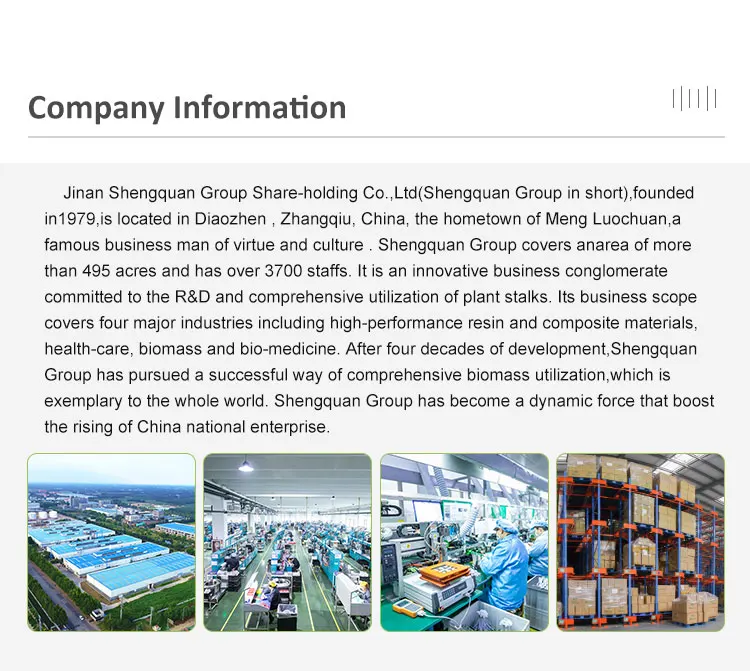 Company Information

Jinan Shengquan Group Share-holding Co.,Ltd(Shengquan Group in short),founded in1979,is located in Diaozhen , Zhangqiu, China, the hometown of Meng Luochuan,a famous business man of virtue and culture . Shengquan Group covers anarea of more than 495 acres and has over 3700 staffs. It is an innovative business conglomerate committed to the R&D and comprehensive utilization of plant stalks. Its business scope covers four major industries including high-performance resin and composite materials, health-care, biomass and bio-medicine. After four decades of development,Shengquan Group has pursued a successful way of comprehensive biomass utilization,which is exemplary to the whole world. Shengquan Group has become a dynamic force that boost the rising of China national enterprise.